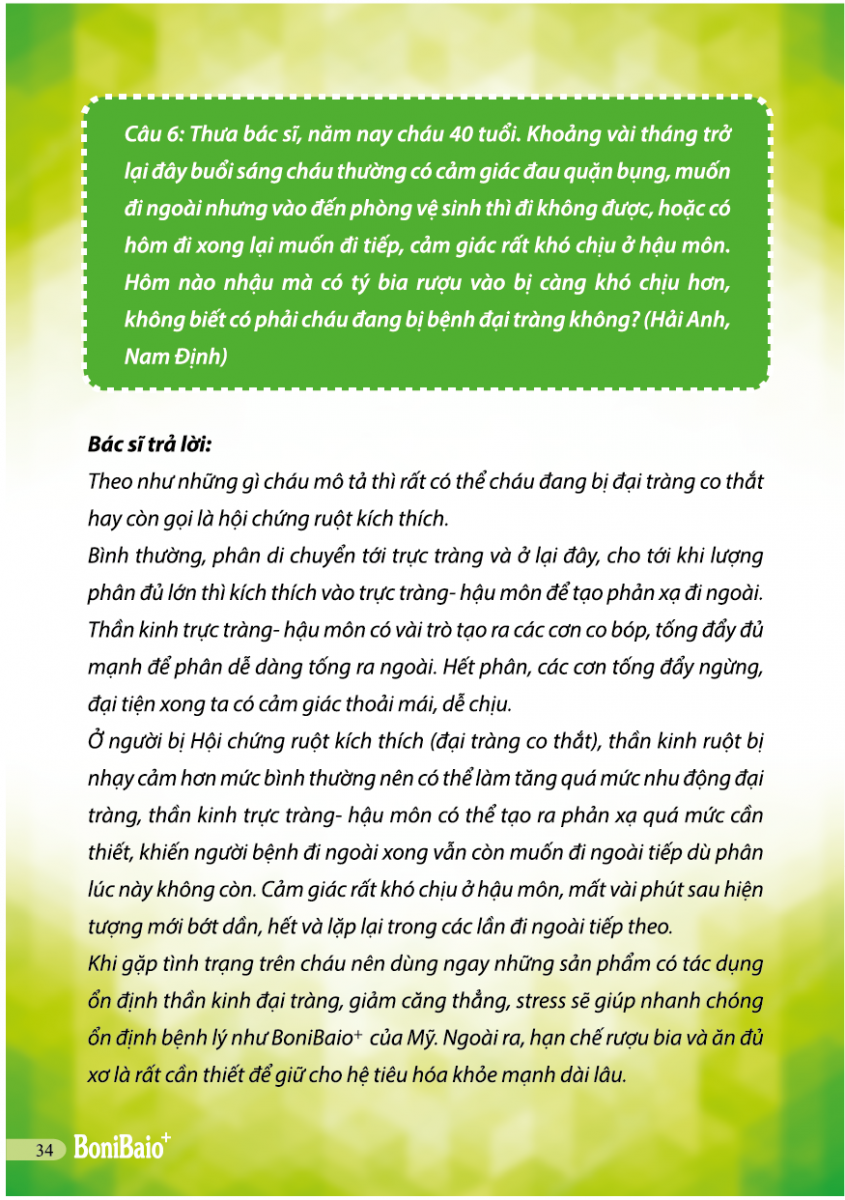 Câu 6: Thưa bác sĩ, năm nay cháu 40 tuổi. Khoảng vài tháng trở lại đây buổi sáng cháu thường có cảm giác đau quặn bụng, muốn đi ngoài nhưng vào đến phòng vệ sinh thì đi không được, hoặc có hôm đi xong lại muốn đi tiếp, cảm giác rất khó chịu ở hậu môn. Hôm nào nhậu mà có tý bia rượu vào bị càng khó chịu hơn, không biết có phải cháu đang bị bệnh đại tràng không? (Hải Anh, Nam Định)

Bác sĩ trả lời:
Theo như những gì cháu mô tả thì rất có thể cháu đang bị đại tràng co thắt hay còn gọi là hội chứng ruột kích thích.
Bình thường, phân di chuyển tới trực tràng và ở lại đây, cho tới khi lượng phân đủ lớn thì kích thích vào trực tràng- hậu môn để tạo phản xạ đi ngoài. Thần kinh trực tràng- hậu môn có vài trò tạo ra các cơn co bóp, tống đẩy đủ mạnh để phân dễ dàng tống ra ngoài. Hết phân, các cơn tống đẩy ngừng, đại tiện xong ta có cảm giác thoải mái, dễ chịu.
Ở người bị Hội chứng ruột kích thích (đại tràng co thắt), thần kinh ruột bị nhạy cảm hơn mức bình thường nên có thể làm tăng quá mức nhu động đại tràng, thần kinh trực tràng- hậu môn có thể tạo ra phản xạ quá mức cần thiết, khiến người bệnh đi ngoài xong vẫn còn muốn đi ngoài tiếp dù phân lúc này không còn. Cảm giác rất khó chịu ở hậu môn, mất vài phút sau hiện tượng mới bớt dần, hết và lặp lại trong các lần đi ngoài tiếp theo.
Khi gặp tình trạng trên cháu nên dùng ngay những sản phẩm có tác dụng ổn định thần kinh đại tràng, giảm căng thẳng, stress sẽ giúp nhanh chóng ổn định bệnh lý như BoniBaio$^+$ của Mỹ. Ngoài ra, hạn chế rượu bia và ăn đủ xơ là rất cần thiết để giữ cho hệ tiêu hóa khỏe mạnh dài lâu.

34 BoniBaio$^+$